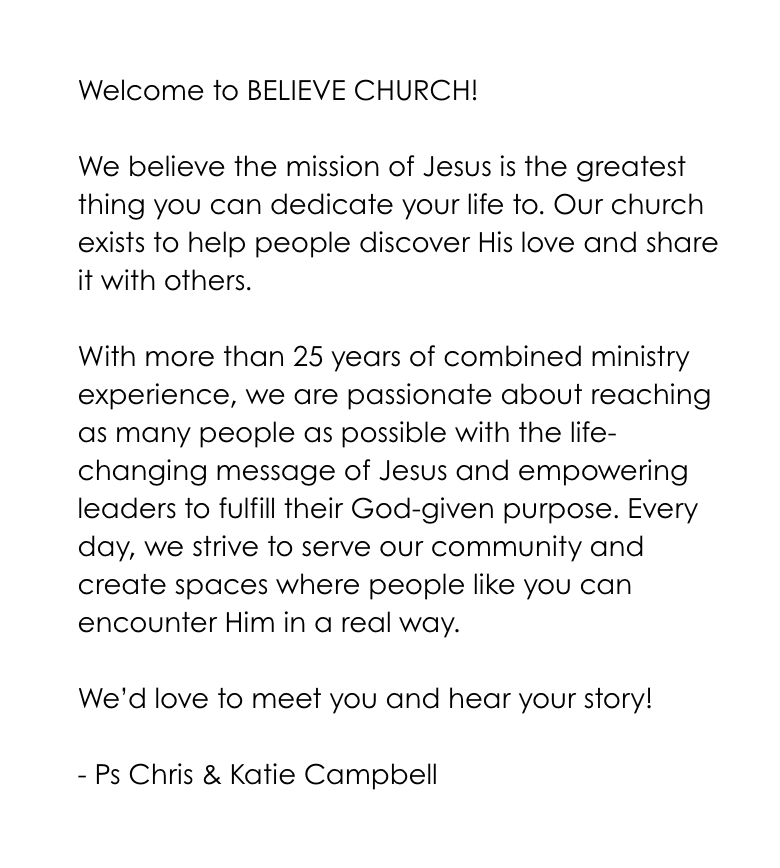 Welcome to BELIEVE CHURCH!

We believe the mission of Jesus is the greatest thing you can dedicate your life to. Our church exists to help people discover His love and share it with others.

With more than 25 years of combined ministry experience, we are passionate about reaching as many people as possible with the life-changing message of Jesus and empowering leaders to fulfill their God-given purpose. Every day, we strive to serve our community and create spaces where people like you can encounter Him in a real way.

We'd love to meet you and hear your story!

- Ps Chris & Katie Campbell